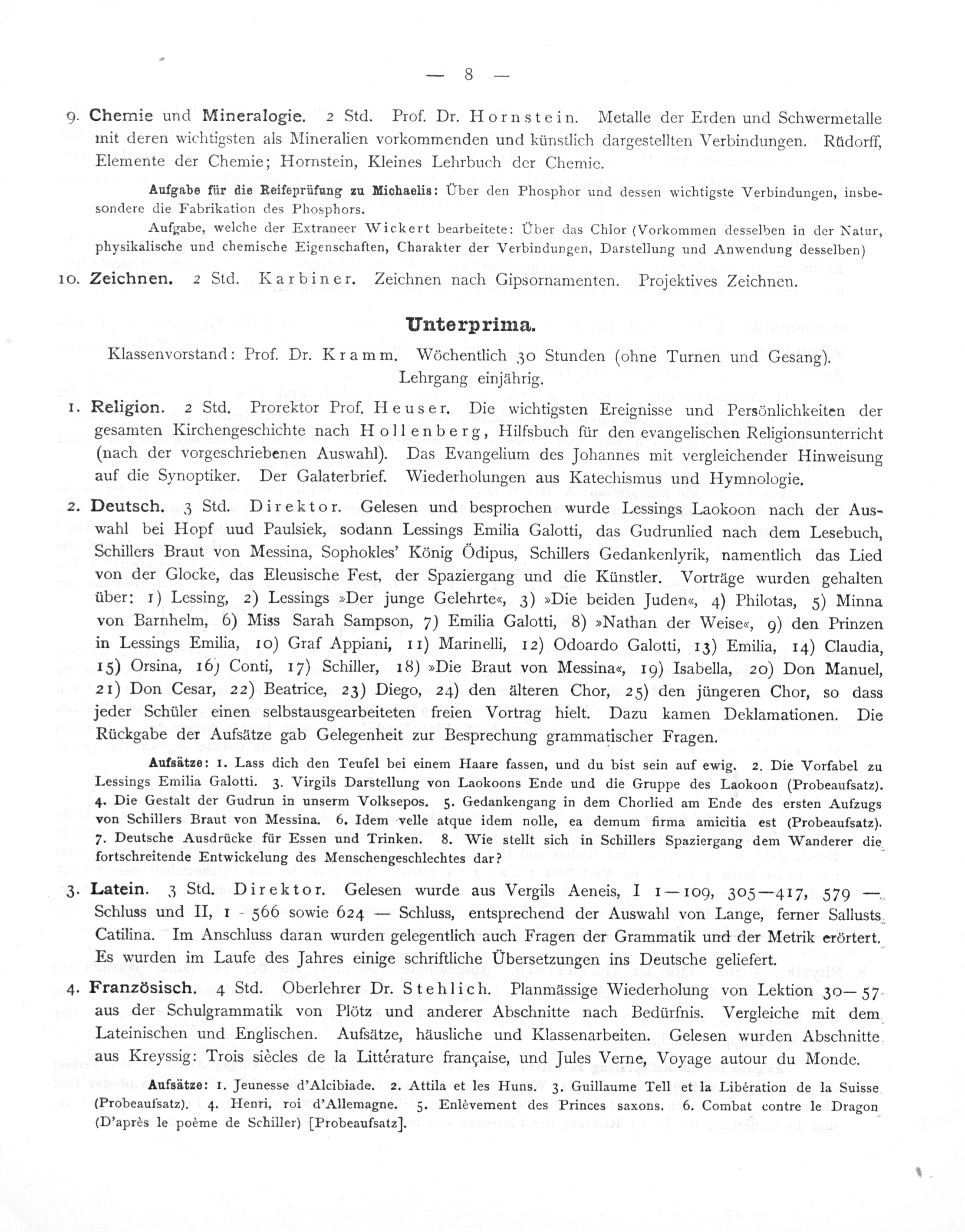 — 8 —

9. Chemie und Mineralogie. 2 Std. Prof. Dr. Hornstein. Metalle der Erden und Schwermetalle mit deren wichtigsten als Mineralien vorkommenden und künstlich dargestellten Verbindungen. Rüdorff, Elemente der Chemie; Hornstein, Kleines Lehrbuch der Chemie.

Aufgabe für die Reifeprüfung zu Michaelis: Über den Phosphor und dessen wichtigste Verbindungen, insbesondere die Fabrikation des Phosphors.

Aufgabe, welche der Extraneer Wickert bearbeitete: Über das Chlor (Vorkommen desselben in der Natur, physikalische und chemische Eigenschaften, Charakter der Verbindungen, Darstellung und Anwendung desselben)

10. Zeichnen. 2 Std. Karbiner. Zeichnen nach Gipsornamenten. Projektives Zeichnen.

Unterprima.

Klassenvorstand: Prof. Dr. Kramm. Wöchentlich 30 Stunden (ohne Turnen und Gesang). Lehrgang einjährig.

1. Religion. 2 Std. Prorektor Prof. Heuser. Die wichtigsten Ereignisse und Persönlichkeiten der gesamten Kirchengeschichte nach Hollenberg, Hilfsbuch für den evangelischen Religionsunterricht (nach der vorgeschriebenen Auswahl). Das Evangelium des Johannes mit vergleichender Hinweisung auf die Synoptiker. Der Galaterbrief. Wiederholungen aus Katechismus und Hymnologie.

2. Deutsch. 3 Std. Direktor. Gelesen und besprochen wurde Lessings Laokoon nach der Auswahl bei Hopf uud Paulsiek, sodann Lessings Emilia Galotti, das Gudrunlied nach dem Lesebuch, Schillers Braut von Messina, Sophokles' König Ödipus, Schillers Gedankenlyrik, namentlich das Lied von der Glocke, das Eleusische Fest, der Spaziergang und die Künstler. Vorträge wurden gehalten über: 1) Lessing, 2) Lessings »Der junge Gelehrte«, 3) »Die beiden Juden«, 4) Philotas, 5) Minna von Barnhelm, 6) Miss Sarah Sampson, 7) Emilia Galotti, 8) »Nathan der Weise«, 9) den Prinzen in Lessings Emilia, 10) Graf Appiani, 11) Marinelli, 12) Odoardo Galotti, 13) Emilia, 14) Claudia, 15) Orsina, 16) Conti, 17) Schiller, 18) »Die Braut von Messina«, 19) Isabella, 20) Don Manuel, 21) Don Cesar, 22) Beatrice, 23) Diego, 24) den älteren Chor, 25) den jüngeren Chor, so dass jeder Schüler einen selbstausgearbeiteten freien Vortrag hielt. Dazu kamen Deklamationen. Die Rückgabe der Aufsätze gab Gelegenheit zur Besprechung grammatischer Fragen.

Aufsätze: 1. Lass dich den Teufel bei einem Haare fassen, und du bist sein auf ewig. 2. Die Vorfabel zu Lessings Emilia Galotti. 3. Virgils Darstellung von Laokoons Ende und die Gruppe des Laokoon (Probeaufsatz). 4. Die Gestalt der Gudrun in unserm Volksepos. 5. Gedankengang in dem Chorlied am Ende des ersten Aufzugs von Schillers Braut von Messina. 6. Idem velle atque idem nolle, ea demum firma amicitia est (Probeaufsatz). 7. Deutsche Ausdrücke für Essen und Trinken. 8. Wie stellt sich in Schillers Spaziergang dem Wanderer die fortschreitende Entwickelung des Menschengeschlechtes dar?

3. Latein. 3 Std. Direktor. Gelesen wurde aus Vergils Aeneis, I 1—109, 305—417, 579 — Schluss und II, 1 - 566 sowie 624 — Schluss, entsprechend der Auswahl von Lange, ferner Sallusts Catilina. Im Anschluss daran wurden gelegentlich auch Fragen der Grammatik und der Metrik erörtert. Es wurden im Laufe des Jahres einige schriftliche Übersetzungen ins Deutsche geliefert.

4. Französisch. 4 Std. Oberlehrer Dr. Stehlich. Planmässige Wiederholung von Lektion 30—57 aus der Schulgrammatik von Plötz und anderer Abschnitte nach Bedürfnis. Vergleiche mit dem Lateinischen und Englischen. Aufsätze, häusliche und Klassenarbeiten. Gelesen wurden Abschnitte aus Kreyssig: Trois siècles de la Littérature française, und Jules Verne, Voyage autour du Monde.

Aufsätze: 1. Jeunesse d'Alcibiade. 2. Attila et les Huns. 3. Guillaume Tell et la Libération de la Suisse (Probeaufsatz). 4. Henri, roi d'Allemagne. 5. Enlèvement des Princes saxons. 6. Combat contre le Dragon (D'après le poème de Schiller) [Probeaufsatz].